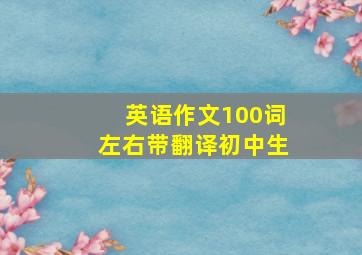 英语作文100词
左右带翻译初中生